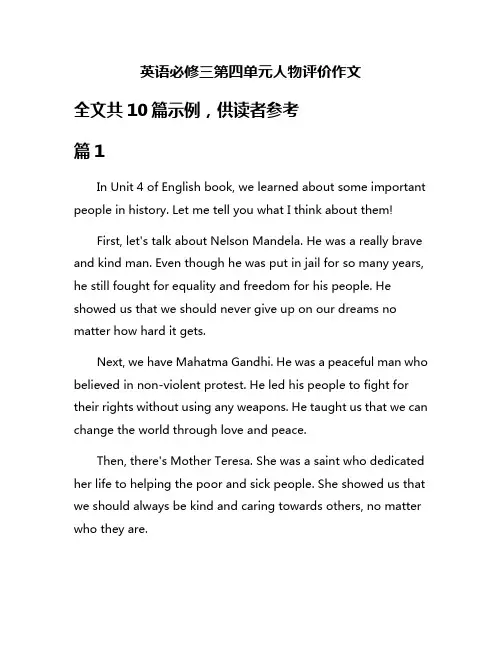 英语必修三第四单元人物评价作文

全文共10篇示例，供读者参考

篇1

In Unit 4 of English book, we learned about some important people in history. Let me tell you what I think about them!

First, let's talk about Nelson Mandela. He was a really brave and kind man. Even though he was put in jail for so many years, he still fought for equality and freedom for his people. He showed us that we should never give up on our dreams no matter how hard it gets.

Next, we have Mahatma Gandhi. He was a peaceful man who believed in non-violent protest. He led his people to fight for their rights without using any weapons. He taught us that we can change the world through love and peace.

Then, there's Mother Teresa. She was a saint who dedicated her life to helping the poor and sick people. She showed us that we should always be kind and caring towards others, no matter who they are.